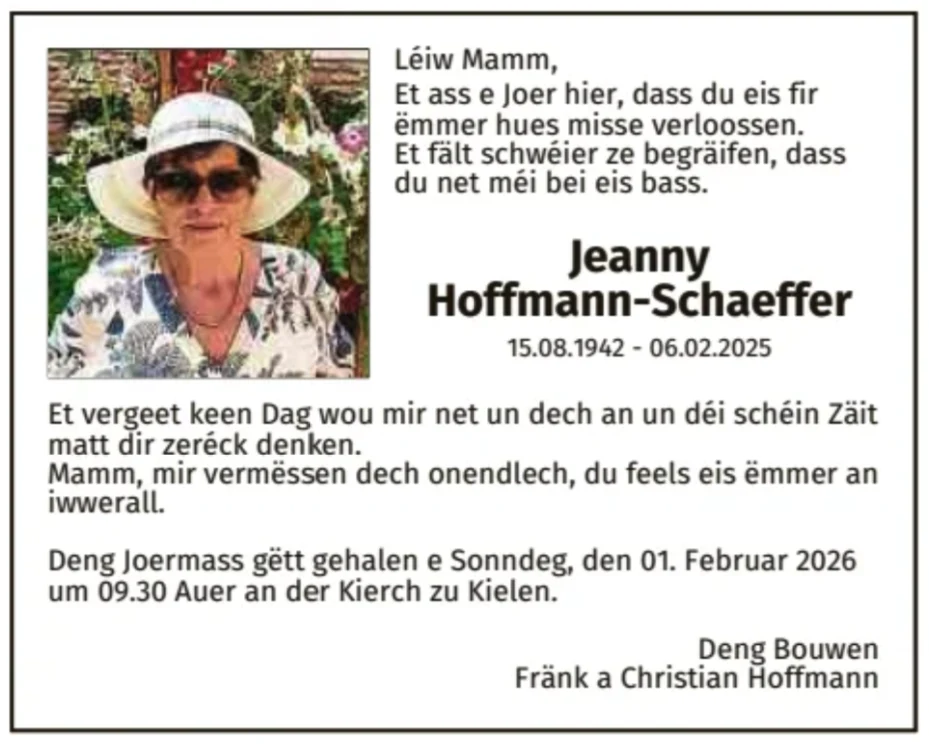 Léiw Mamm,
Et ass e Joer hier, dass du eis fir ëmmer hues misse verloossen.
Et fält schwéier ze begräifen, dass du net méi bei eis bass.

Jeanny
Hoffmann-Schaeffer
15.08.1942 - 06.02.2025

Et vergeet keen Dag wou mir net un dech an un déi schéin Zäit matt dir zeréck denken.
Mamm, mir vermëssen dech onendlech, du feels eis ëmmer an iwwerall.

Deng Joermass gëtt gehalen e Sonndeg, den 01. Februar 2026 um 09.30 Auer an der Kierch zu Kielen.

Deng Bouwen
Fränk a Christian Hoffmann